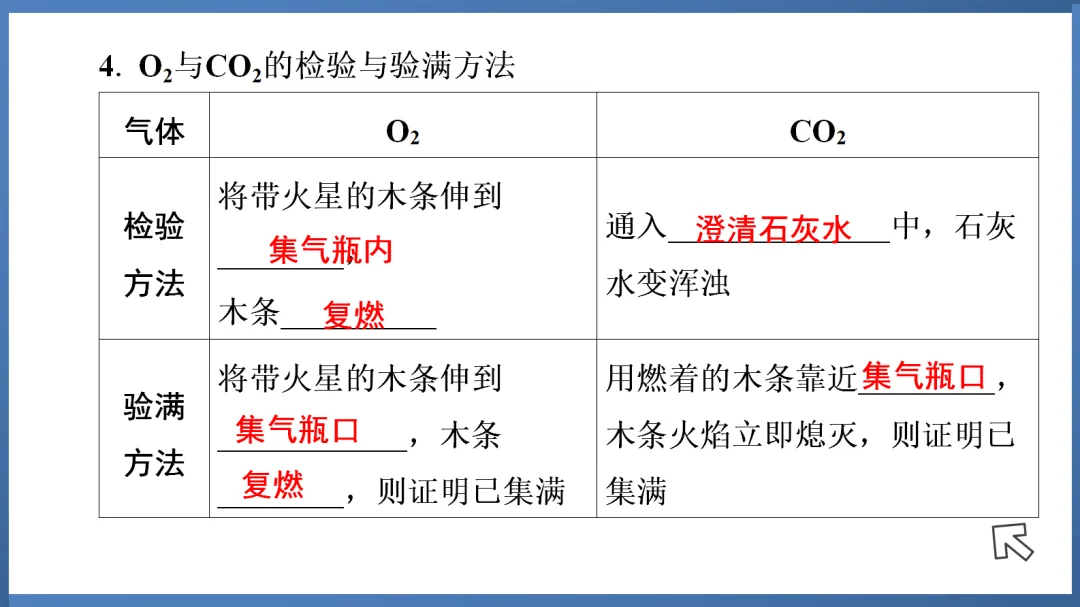 4. $O_2$与$CO_2$的检验与验满方法

| 气体 | $O_2$ | $CO_2$ |
|---|---|---|
| 检验方法 | 将带火星的木条伸到集气瓶内 木条复燃 | 通入澄清石灰水中，石灰水变浑浊 |
| 验满方法 | 将带火星的木条伸到集气瓶口，木条复燃，则证明已集满 | 用燃着的木条靠近集气瓶口，木条火焰立即熄灭，则证明已集满 |